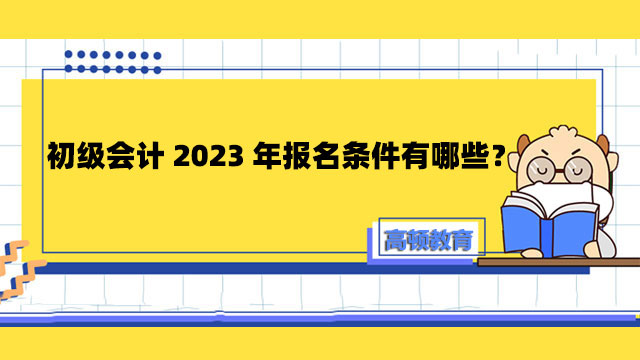 初级会计 2023 年报名条件有哪些？

高顿教育